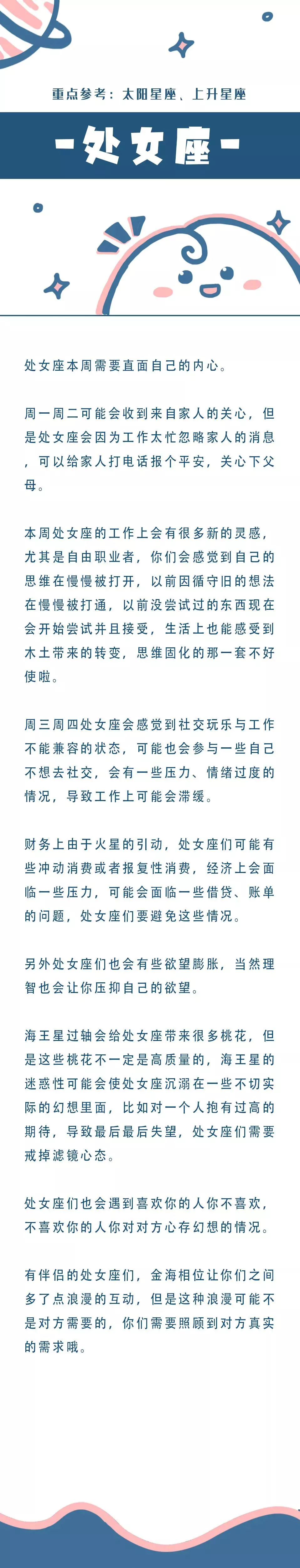 重点参考：太阳星座、上升星座

-处女座-

处女座本周需要直面自己的内心。

周一周二可能会收到来自家人的关心，但是处女座会因为工作太忙忽略家人的消息，可以给家人打电话报个平安，关心下父母。

本周处女座的工作上会有很多新的灵感，尤其是自由职业者，你们会感觉到自己的思维在慢慢被打开，以前因循守旧的想法在慢慢被打通，以前没尝试过的东西现在会开始尝试并且接受，生活上也能感受到木土带来的转变，思维固化的那一套不好使啦。

周三周四处女座会感觉到社交玩乐与工作不能兼容的状态，可能也会参与一些自己不想去社交，会有一些压力、情绪过度的情况，导致工作上可能会滞缓。

财务上由于火星的引动，处女座们可能有些冲动消费或者报复性消费，经济上会面临一些压力，可能会面临一些借贷、账单的问题，处女座们要避免这些情况。

另外处女座们也会有些欲望膨胀，当然理智也会让你压抑自己的欲望。

海王星过轴会给处女座带来很多桃花，但是这些桃花不一定是高质量的，海王星的迷惑性可能会使处女座沉溺在一些不切实际的幻想里面，比如对一个人抱有过高的期待，导致最后最后失望，处女座们需要戒掉滤镜心态。

处女座们也会遇到喜欢你的人你不喜欢，不喜欢你的人你对对方心存幻想的情况。

有伴侣的处女座们，金海相位让你们之间多了点浪漫的互动，但是这种浪漫可能不是对方需要的，你们需要照顾到对方真实的需求哦。